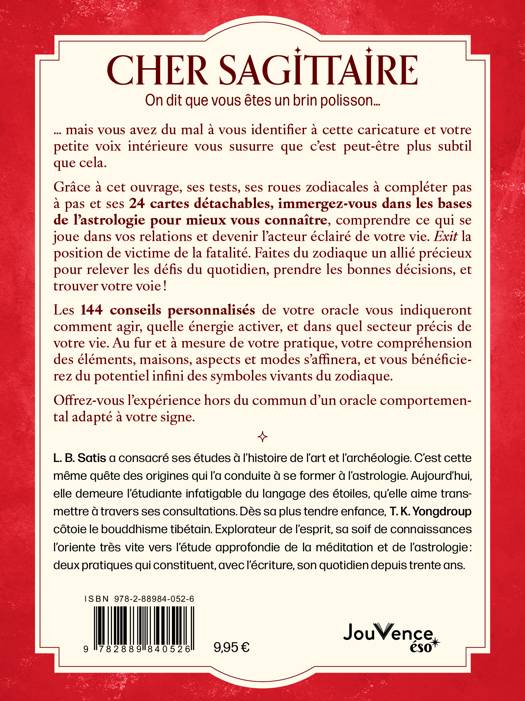 CHER SAGITTAIRE

On dit que vous êtes un brin polisson…

… mais vous avez du mal à vous identifier à cette caricature et votre petite voix intérieure vous susurre que c'est peut-être plus subtil que cela.

Grâce à cet ouvrage, ses tests, ses roues zodiacales à compléter pas à pas et ses 24 cartes détachables, immergez-vous dans les bases de l'astrologie pour mieux vous connaître, comprendre ce qui se joue dans vos relations et devenir l'acteur éclairé de votre vie. Exit la position de victime de la fatalité. Faites du zodiaque un allié précieux pour relever les défis du quotidien, prendre les bonnes décisions, et trouver votre voie !

Les 144 conseils personnalisés de votre oracle vous indiqueront comment agir, quelle énergie activer, et dans quel secteur précis de votre vie. Au fur et à mesure de votre pratique, votre compréhension des éléments, maisons, aspects et modes s'affinera, et vous bénéficierez du potentiel infini des symboles vivants du zodiaque.

Offrez-vous l'expérience hors du commun d'un oracle comportemental adapté à votre signe.

L. B. Satis a consacré ses études à l'histoire de l'art et l'archéologie. C'est cette même quête des origines qui l'a conduite à se former à l'astrologie. Aujourd'hui, elle demeure l'étudiante infatigable du langage des étoiles, qu'elle aime transmettre à travers ses consultations. Dès sa plus tendre enfance, T. K. Yongdroup côtoie le bouddhisme tibétain. Explorateur de l'esprit, sa soif de connaissances l'oriente très vite vers l'étude approfondie de la méditation et de l'astrologie : deux pratiques qui constituent, avec l'écriture, son quotidien depuis trente ans.

ISBN 978-2-88984-052-6

9 782889 840526

9,95 €

JouVence éso